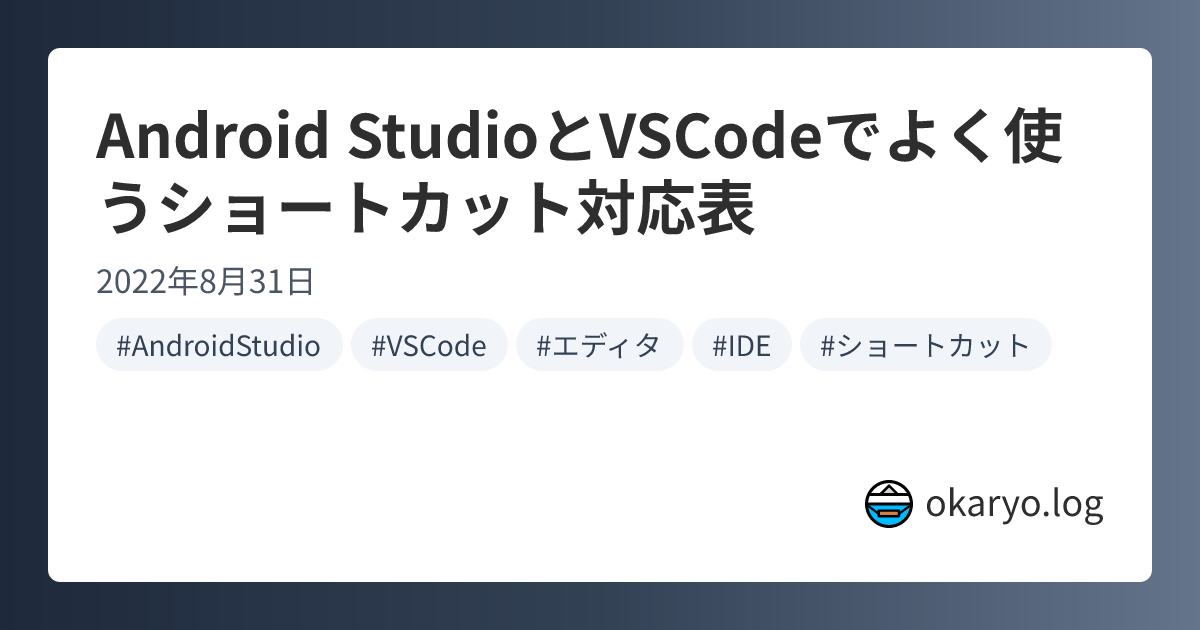 Android StudioとVSCodeでよく使うショートカット対応表

2022年8月31日

#AndroidStudio #VSCode #エディタ #IDE #ショートカット

okaryo.log